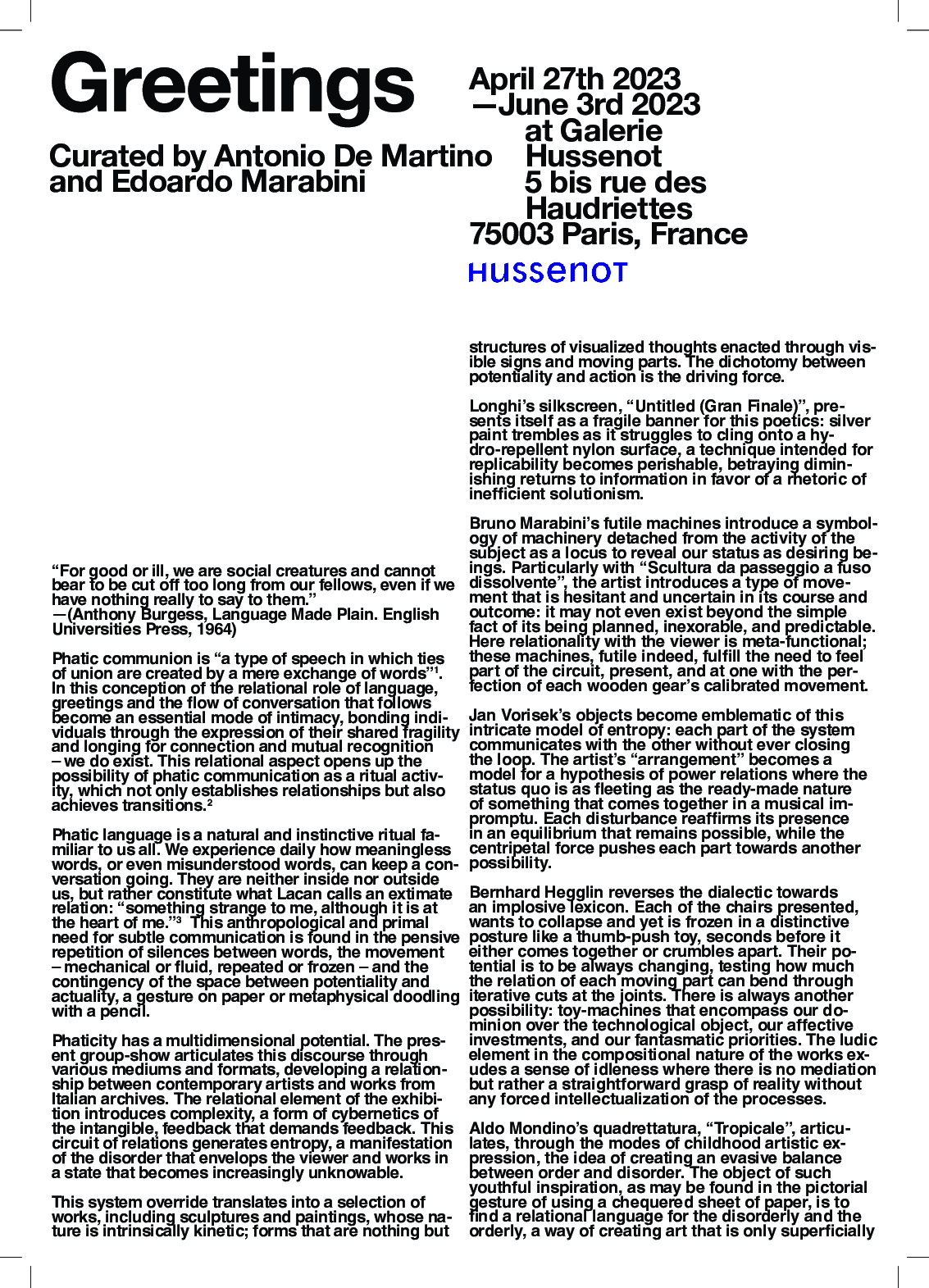 Greetings

Curated by Antonio De Martino and Edoardo Marabini

April 27th 2023 —June 3rd 2023 at Galerie Hussenot 5 bis rue des Haudriettes 75003 Paris, France

HUSSENOT

“For good or ill, we are social creatures and cannot bear to be cut off too long from our fellows, even if we have nothing really to say to them.”
—(Anthony Burgess, Language Made Plain. English Universities Press, 1964)

Phatic communion is “a type of speech in which ties of union are created by a mere exchange of words”¹. In this conception of the relational role of language, greetings and the flow of conversation that follows become an essential mode of intimacy, bonding individuals through the expression of their shared fragility and longing for connection and mutual recognition – we do exist. This relational aspect opens up the possibility of phatic communication as a ritual activity, which not only establishes relationships but also achieves transitions.²

Phatic language is a natural and instinctive ritual familiar to us all. We experience daily how meaningless words, or even misunderstood words, can keep a conversation going. They are neither inside nor outside us, but rather constitute what Lacan calls an extimate relation: “something strange to me, although it is at the heart of me.”³ This anthropological and primal need for subtle communication is found in the pensive repetition of silences between words, the movement – mechanical or fluid, repeated or frozen – and the contingency of the space between potentiality and actuality, a gesture on paper or metaphysical doodling with a pencil.

Phaticity has a multidimensional potential. The present group-show articulates this discourse through various mediums and formats, developing a relationship between contemporary artists and works from Italian archives. The relational element of the exhibition introduces complexity, a form of cybernetics of the intangible, feedback that demands feedback. This circuit of relations generates entropy, a manifestation of the disorder that envelops the viewer and works in a state that becomes increasingly unknowable.

This system override translates into a selection of works, including sculptures and paintings, whose nature is intrinsically kinetic; forms that are nothing but structures of visualized thoughts enacted through visible signs and moving parts. The dichotomy between potentiality and action is the driving force.

Longhi’s silkscreen, “Untitled (Gran Finale)”, presents itself as a fragile banner for this poetics: silver paint trembles as it struggles to cling onto a hydro-repellent nylon surface, a technique intended for replicability becomes perishable, betraying diminishing returns to information in favor of a rhetoric of inefficient solutionism.

Bruno Marabini’s futile machines introduce a symbology of machinery detached from the activity of the subject as a locus to reveal our status as desiring beings. Particularly with “Scultura da passeggio a fuso dissolvente”, the artist introduces a type of movement that is hesitant and uncertain in its course and outcome: it may not even exist beyond the simple fact of its being planned, inexorable, and predictable. Here relationality with the viewer is meta-functional; these machines, futile indeed, fulfill the need to feel part of the circuit, present, and at one with the perfection of each wooden gear’s calibrated movement.

Jan Vorisek’s objects become emblematic of this intricate model of entropy: each part of the system communicates with the other without ever closing the loop. The artist’s “arrangement” becomes a model for a hypothesis of power relations where the status quo is as fleeting as the ready-made nature of something that comes together in a musical impromptu. Each disturbance reaffirms its presence in an equilibrium that remains possible, while the centripetal force pushes each part towards another possibility.

Bernhard Hegglin reverses the dialectic towards an implosive lexicon. Each of the chairs presented, wants to collapse and yet is frozen in a distinctive posture like a thumb-push toy, seconds before it either comes together or crumbles apart. Their potential is to be always changing, testing how much the relation of each moving part can bend through iterative cuts at the joints. There is always another possibility: toy-machines that encompass our dominion over the technological object, our affective investments, and our fantasmatic priorities. The ludic element in the compositional nature of the works exudes a sense of idleness where there is no mediation but rather a straightforward grasp of reality without any forced intellectualization of the processes.

Aldo Mondino’s quadrettatura, “Tropicale”, articulates, through the modes of childhood artistic expression, the idea of creating an evasive balance between order and disorder. The object of such youthful inspiration, as may be found in the pictorial gesture of using a chequered sheet of paper, is to find a relational language for the disorderly and the orderly, a way of creating art that is only superficially